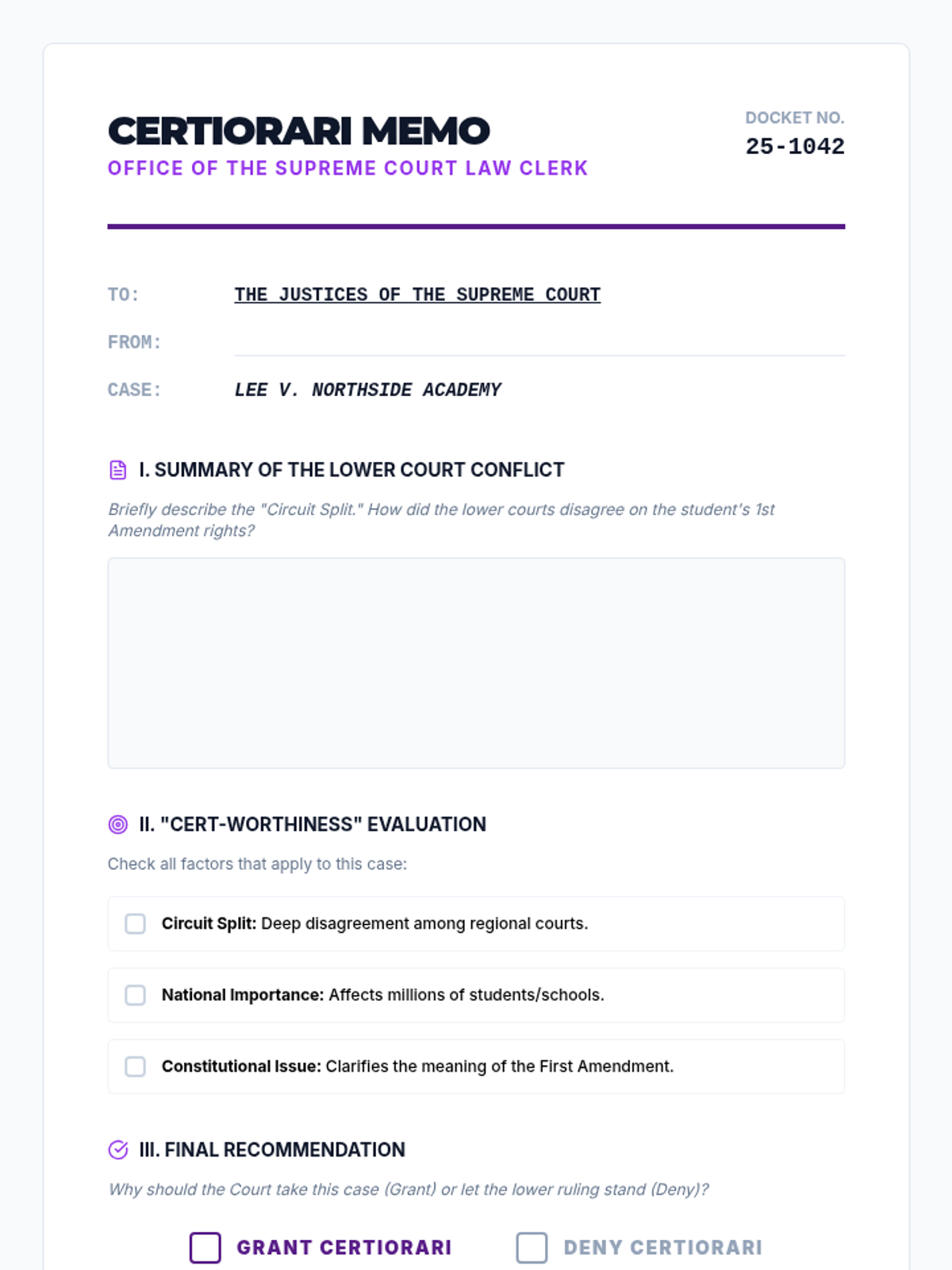 CERTIORARI MEMO
OFFICE OF THE SUPREME COURT LAW CLERK

DOCKET NO.
25-1042

TO: THE JUSTICES OF THE SUPREME COURT
FROM:
CASE: LEE V. NORTHSIDE ACADEMY

I. SUMMARY OF THE LOWER COURT CONFLICT

Briefly describe the "Circuit Split." How did the lower courts disagree on the student's 1st Amendment rights?

II. "CERT-WORTHINESS" EVALUATION

Check all factors that apply to this case:

Circuit Split: Deep disagreement among regional courts.

National Importance: Affects millions of students/schools.

Constitutional Issue: Clarifies the meaning of the First Amendment.

III. FINAL RECOMMENDATION

Why should the Court take this case (Grant) or let the lower ruling stand (Deny)?

GRANT CERTIORARI DENY CERTIORARI